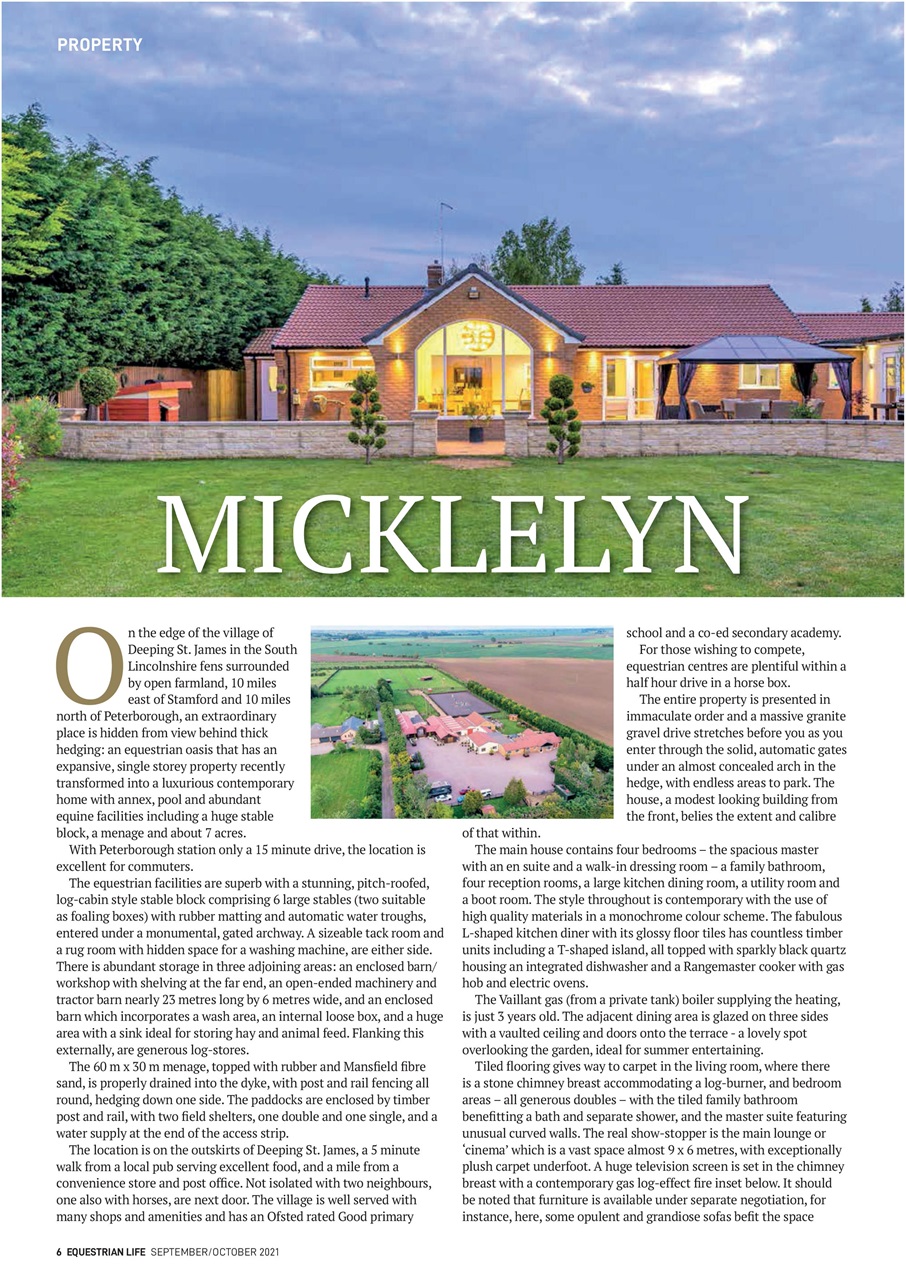 PROPERTY

MICKLELYN

On the edge of the village of Deeping St. James in the South Lincolnshire fens surrounded by open farmland, 10 miles east of Stamford and 10 miles north of Peterborough, an extraordinary place is hidden from view behind thick hedging: an equestrian oasis that has an expansive, single storey property recently transformed into a luxurious contemporary home with annex, pool and abundant equine facilities including a huge stable block, a menage and about 7 acres.

With Peterborough station only a 15 minute drive, the location is excellent for commuters.

The equestrian facilities are superb with a stunning, pitch-roofed, log-cabin style stable block comprising 6 large stables (two suitable as foaling boxes) with rubber matting and automatic water troughs, entered under a monumental, gated archway. A sizeable tack room and a rug room with hidden space for a washing machine, are either side. There is abundant storage in three adjoining areas: an enclosed barn/workshop with shelving at the far end, an open-ended machinery and tractor barn nearly 23 metres long by 6 metres wide, and an enclosed barn which incorporates a wash area, an internal loose box, and a huge area with a sink ideal for storing hay and animal feed. Flanking this externally, are generous log-stores.

The 60 m x 30 m menage, topped with rubber and Mansfield fibre sand, is properly drained into the dyke, with post and rail fencing all round, hedging down one side. The paddocks are enclosed by timber post and rail, with two field shelters, one double and one single, and a water supply at the end of the access strip.

The location is on the outskirts of Deeping St. James, a 5 minute walk from a local pub serving excellent food, and a mile from a convenience store and post office. Not isolated with two neighbours, one also with horses, are next door. The village is well served with many shops and amenities and has an Ofsted rated Good primary school and a co-ed secondary academy.

For those wishing to compete, equestrian centres are plentiful within a half hour drive in a horse box.

The entire property is presented in immaculate order and a massive granite gravel drive stretches before you as you enter through the solid, automatic gates under an almost concealed arch in the hedge, with endless areas to park. The house, a modest looking building from the front, belies the extent and calibre of that within.

The main house contains four bedrooms – the spacious master with an en suite and a walk-in dressing room – a family bathroom, four reception rooms, a large kitchen dining room, a utility room and a boot room. The style throughout is contemporary with the use of high quality materials in a monochrome colour scheme. The fabulous L-shaped kitchen diner with its glossy floor tiles has countless timber units including a T-shaped island, all topped with sparkly black quartz housing an integrated dishwasher and a Rangemaster cooker with gas hob and electric ovens.

The Vaillant gas (from a private tank) boiler supplying the heating, is just 3 years old. The adjacent dining area is glazed on three sides with a vaulted ceiling and doors onto the terrace - a lovely spot overlooking the garden, ideal for summer entertaining.

Tiled flooring gives way to carpet in the living room, where there is a stone chimney breast accommodating a log-burner, and bedroom areas – all generous doubles – with the tiled family bathroom benefitting a bath and separate shower, and the master suite featuring unusual curved walls. The real show-stopper is the main lounge or 'cinema' which is a vast space almost 9 x 6 metres, with exceptionally plush carpet underfoot. A huge television screen is set in the chimney breast with a contemporary gas log-effect fire inset below. It should be noted that furniture is available under separate negotiation, for instance, here, some opulent and grandiose sofas befit the space

6 EQUESTRIAN LIFE SEPTEMBER/OCTOBER 2021